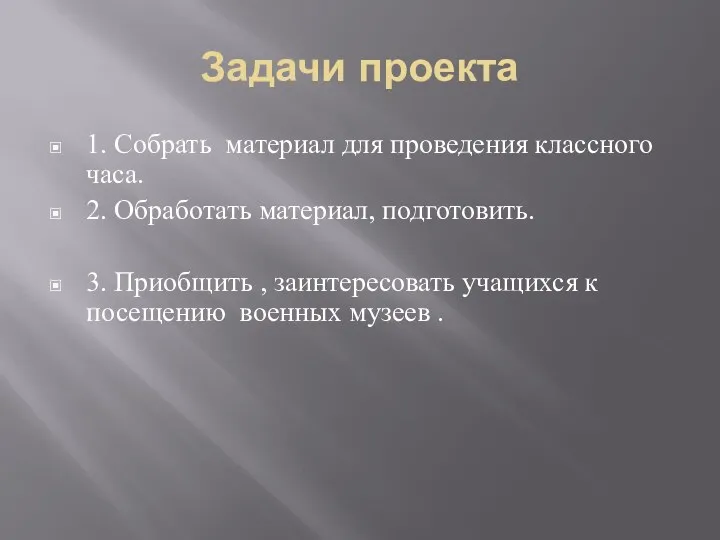 Задачи проекта

1. Собрать материал для проведения классного часа.

2. Обработать материал, подготовить.

3. Приобщить , заинтересовать учащихся к посещению военных музеев .